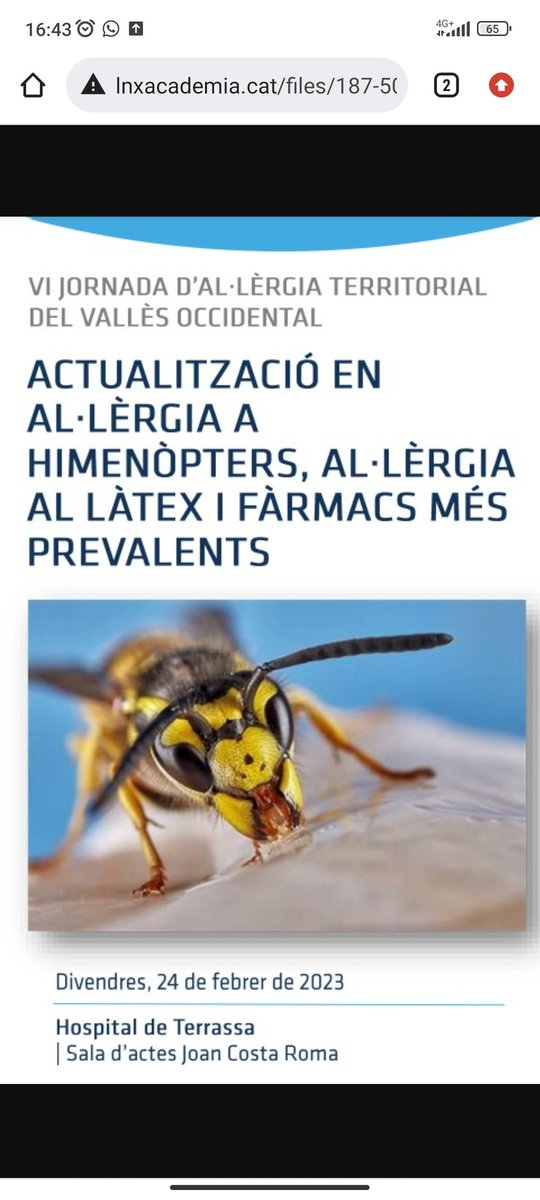 16:43 4G+ 65

lnxacademia.cat/files/187-50

2

VI JORNADA D'AL·LÈRGIA TERRITORIAL DEL VALLÈS OCCIDENTAL

ACTUALITZACIÓ EN AL·LÈRGIA A HIMENÒPTERS, AL·LÈRGIA AL LÀTEX I FÀRMACS MÉS PREVALENTS

Divendres, 24 de febrer de 2023

Hospital de Terrassa
| Sala d'actes Joan Costa Roma